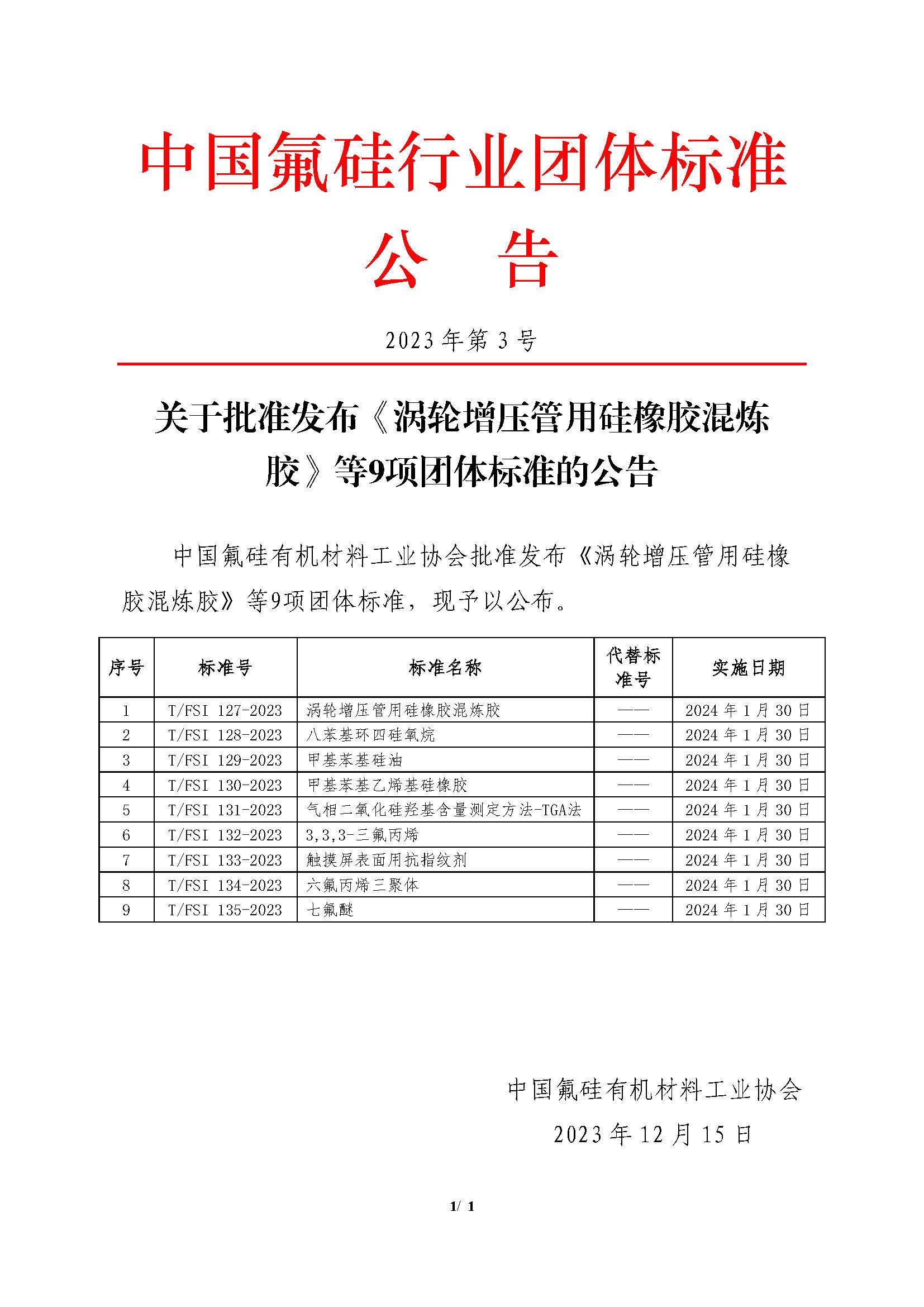 中国氟硅行业团体标准

公　告

2023 年第 3 号

关于批准发布《涡轮增压管用硅橡胶混炼胶》等9项团体标准的公告

中国氟硅有机材料工业协会批准发布《涡轮增压管用硅橡胶混炼胶》等9项团体标准，现予以公布。

| 序号 | 标准号 | 标准名称 | 代替标准号 | 实施日期 |
|---|---|---|---|---|
| 1 | T/FSI 127-2023 | 涡轮增压管用硅橡胶混炼胶 | —— | 2024 年 1 月 30 日 |
| 2 | T/FSI 128-2023 | 八苯基环四硅氧烷 | —— | 2024 年 1 月 30 日 |
| 3 | T/FSI 129-2023 | 甲基苯基硅油 | —— | 2024 年 1 月 30 日 |
| 4 | T/FSI 130-2023 | 甲基苯基乙烯基硅橡胶 | —— | 2024 年 1 月 30 日 |
| 5 | T/FSI 131-2023 | 气相二氧化硅羟基含量测定方法-TGA法 | —— | 2024 年 1 月 30 日 |
| 6 | T/FSI 132-2023 | 3,3,3-三氟丙烯 | —— | 2024 年 1 月 30 日 |
| 7 | T/FSI 133-2023 | 触摸屏表面用抗指纹剂 | —— | 2024 年 1 月 30 日 |
| 8 | T/FSI 134-2023 | 六氟丙烯三聚体 | —— | 2024 年 1 月 30 日 |
| 9 | T/FSI 135-2023 | 七氟醚 | —— | 2024 年 1 月 30 日 |

中国氟硅有机材料工业协会

2023 年 12 月 15 日

1/ 1